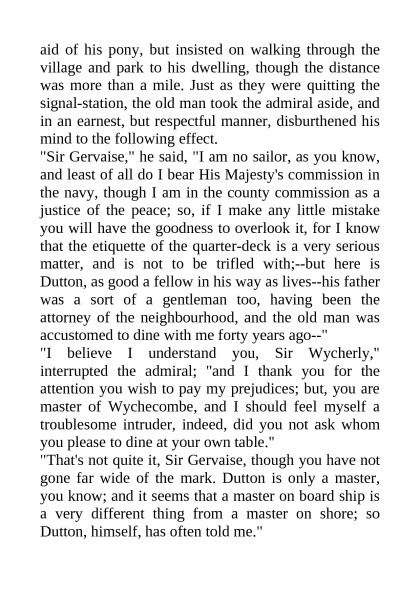 aid of his pony, but insisted on walking through the village and park to his dwelling, though the distance was more than a mile. Just as they were quitting the signal-station, the old man took the admiral aside, and in an earnest, but respectful manner, disburthened his mind to the following effect.

"Sir Gervaise," he said, "I am no sailor, as you know, and least of all do I bear His Majesty's commission in the navy, though I am in the county commission as a justice of the peace; so, if I make any little mistake you will have the goodness to overlook it, for I know that the etiquette of the quarter-deck is a very serious matter, and is not to be trifled with;--but here is Dutton, as good a fellow in his way as lives--his father was a sort of a gentleman too, having been the attorney of the neighbourhood, and the old man was accustomed to dine with me forty years ago--"

"I believe I understand you, Sir Wycherly," interrupted the admiral; "and I thank you for the attention you wish to pay my prejudices; but, you are master of Wychecombe, and I should feel myself a troublesome intruder, indeed, did you not ask whom you please to dine at your own table."

"That's not quite it, Sir Gervaise, though you have not gone far wide of the mark. Dutton is only a master, you know; and it seems that a master on board ship is a very different thing from a master on shore; so Dutton, himself, has often told me."